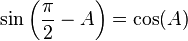 $\sin\left(\frac{\pi}{2} - A\right) = \cos(A)$